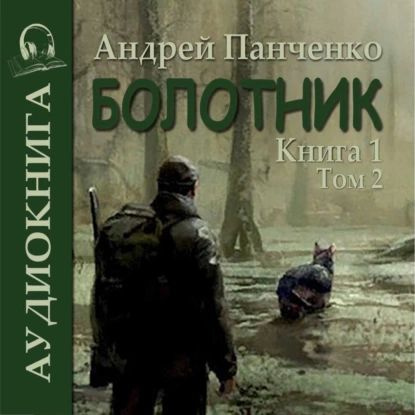 АУДИОКНИГА

Андрей Панченко

БОЛОТНИК

Книга 1
Том 2